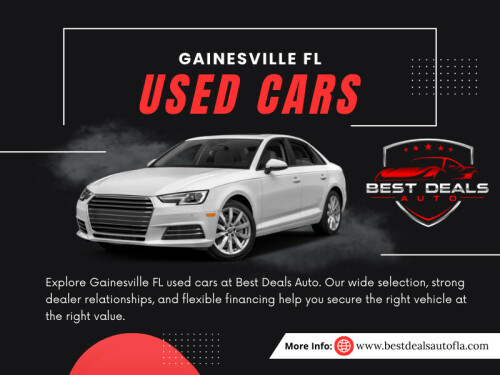 GAINESVILLE FL
USED CARS

BEST DEALS
AUTO

Explore Gainesville FL used cars at Best Deals Auto. Our wide selection, strong dealer relationships, and flexible financing help you secure the right vehicle at the right value.

More Info: www.bestdealsautofla.com